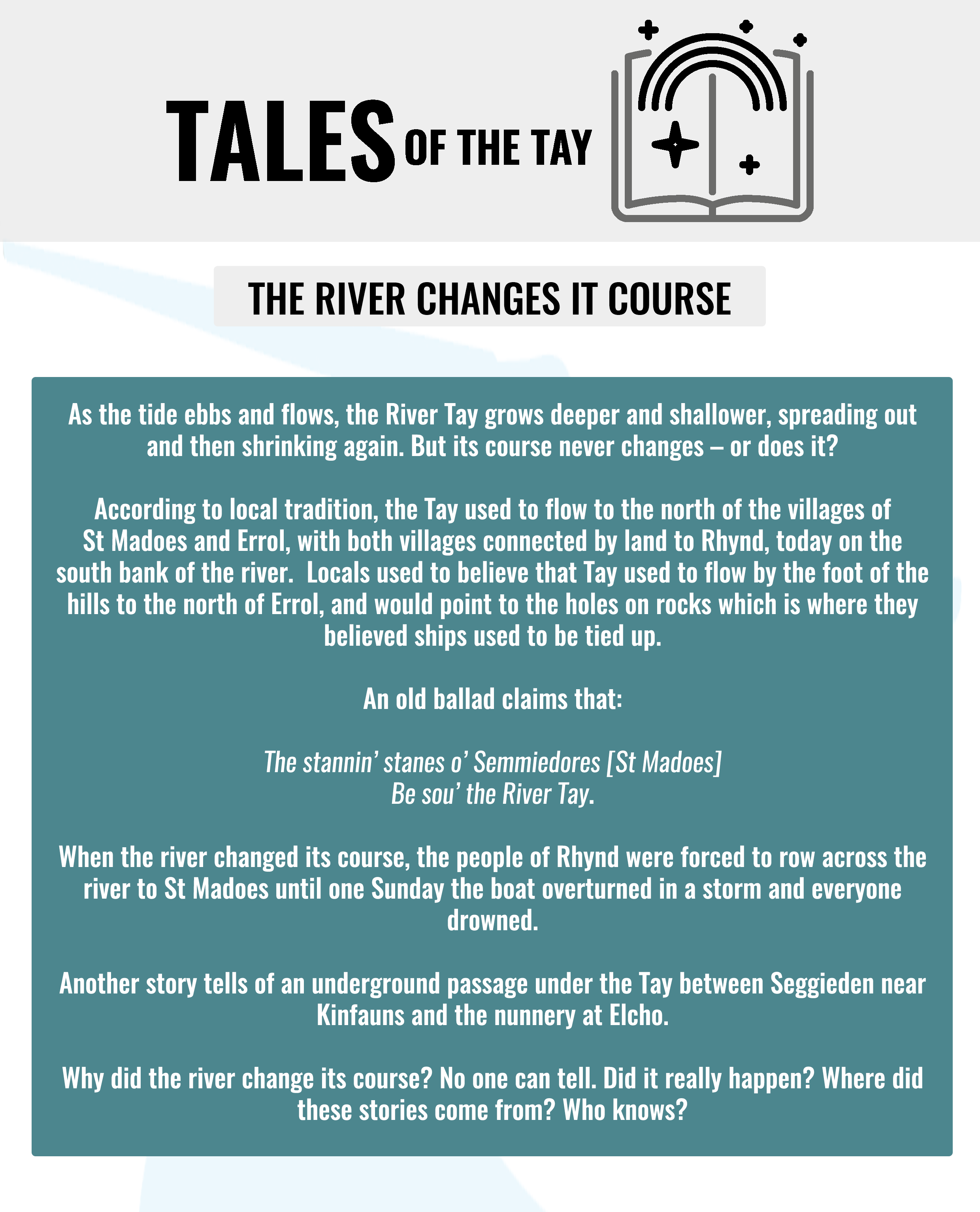 TALES OF THE TAY

THE RIVER CHANGES IT COURSE

As the tide ebbs and flows, the River Tay grows deeper and shallower, spreading out and then shrinking again. But its course never changes – or does it?

According to local tradition, the Tay used to flow to the north of the villages of St Madoes and Errol, with both villages connected by land to Rhynd, today on the south bank of the river. Locals used to believe that Tay used to flow by the foot of the hills to the north of Errol, and would point to the holes on rocks which is where they believed ships used to be tied up.

An old ballad claims that:

The stannin' stanes o' Semmiedores [St Madoes]
Be sou' the River Tay.

When the river changed its course, the people of Rhynd were forced to row across the river to St Madoes until one Sunday the boat overturned in a storm and everyone drowned.

Another story tells of an underground passage under the Tay between Seggieden near Kinfauns and the nunnery at Elcho.

Why did the river change its course? No one can tell. Did it really happen? Where did these stories come from? Who knows?